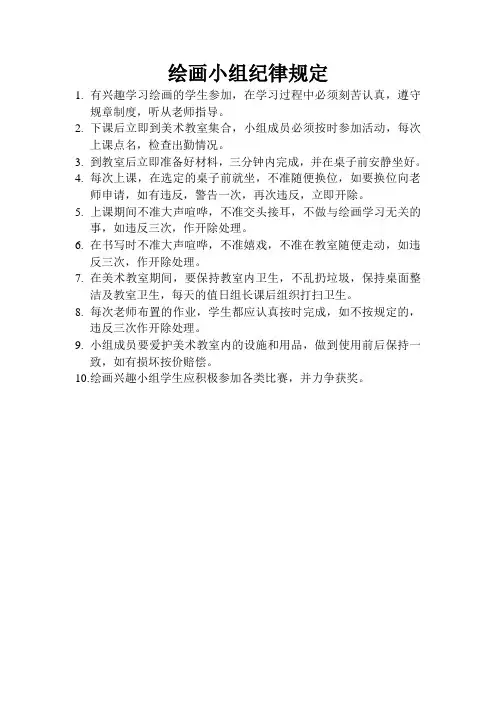 绘画小组纪律规定

1. 有兴趣学习绘画的学生参加，在学习过程中必须刻苦认真，遵守规章制度，听从老师指导。

2. 下课后立即到美术教室集合，小组成员必须按时参加活动，每次上课点名，检查出勤情况。

3. 到教室后立即准备好材料，三分钟内完成，并在桌子前安静坐好。

4. 每次上课，在选定的桌子前就坐，不准随便换位，如要换位向老师申请，如有违反，警告一次，再次违反，立即开除。

5. 上课期间不准大声喧哗，不准交头接耳，不做与绘画学习无关的事，如违反三次，作开除处理。

6. 在书写时不准大声喧哗，不准嬉戏，不准在教室随便走动，如违反三次，作开除处理。

7. 在美术教室期间，要保持教室内卫生，不乱扔垃圾，保持桌面整洁及教室卫生，每天的值日组长课后组织打扫卫生。

8. 每次老师布置的作业，学生都应认真按时完成，如不按规定的，违反三次作开除处理。

9. 小组成员要爱护美术教室内的设施和用品，做到使用前后保持一致，如有损坏按价赔偿。

10.绘画兴趣小组学生应积极参加各类比赛，并力争获奖。